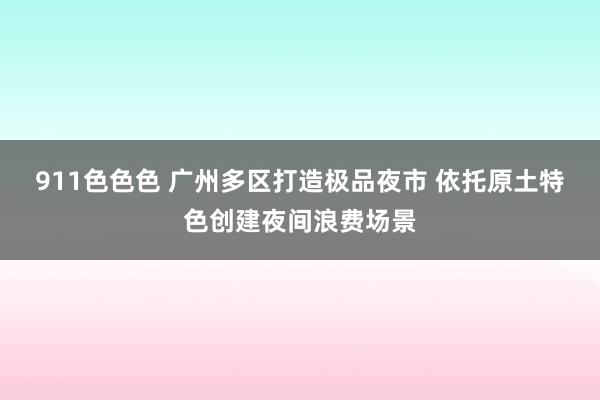 911色色色 广州多区打造极品夜市 依托原土特色创建夜间浪费场景